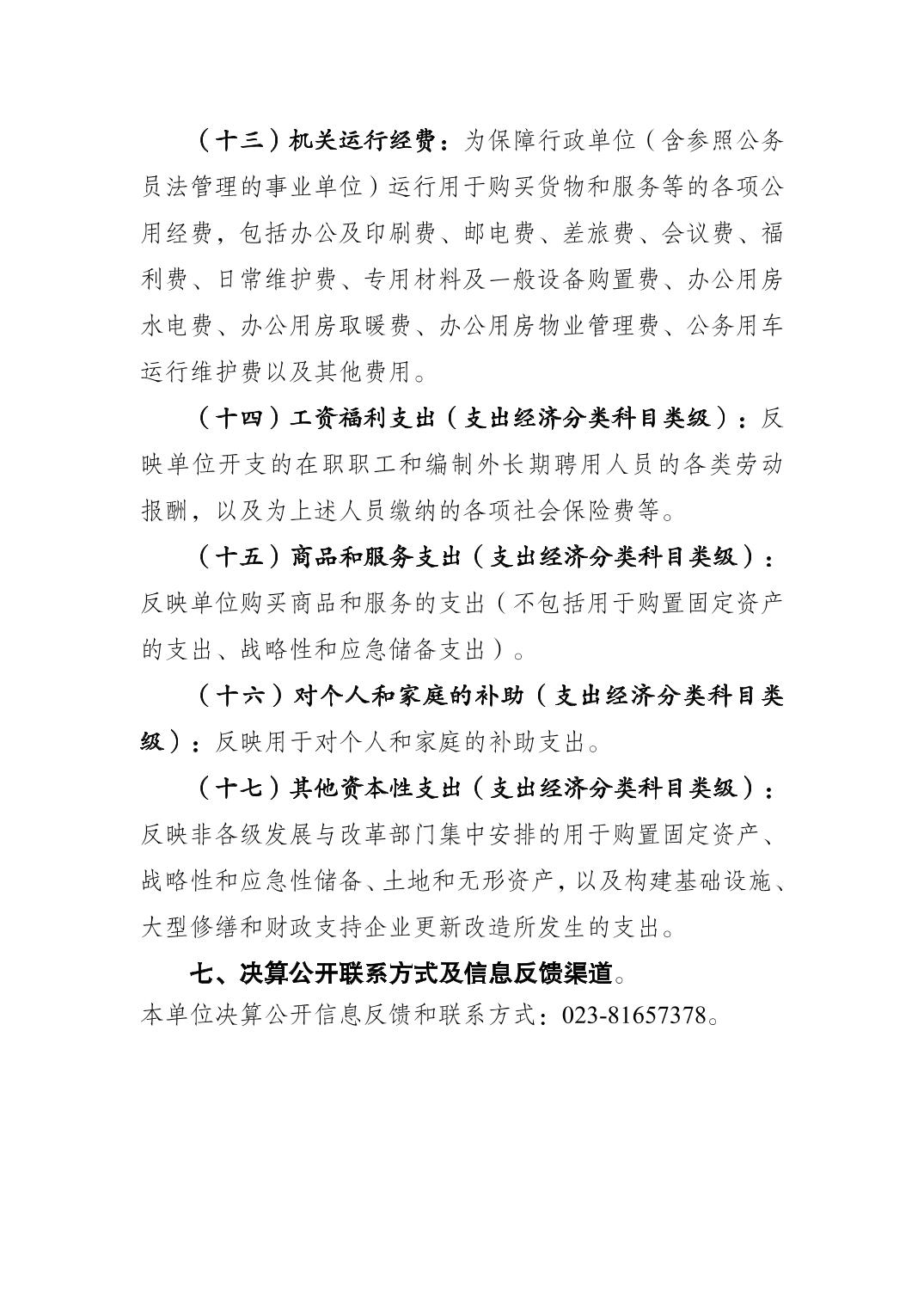 （十三）机关运行经费：为保障行政单位（含参照公务员法管理的事业单位）运行用于购买货物和服务等的各项公用经费，包括办公及印刷费、邮电费、差旅费、会议费、福利费、日常维护费、专用材料及一般设备购置费、办公用房水电费、办公用房取暖费、办公用房物业管理费、公务用车运行维护费以及其他费用。

（十四）工资福利支出（支出经济分类科目类级）：反映单位开支的在职职工和编制外长期聘用人员的各类劳动报酬，以及为上述人员缴纳的各项社会保险费等。

（十五）商品和服务支出（支出经济分类科目类级）：反映单位购买商品和服务的支出（不包括用于购置固定资产的支出、战略性和应急储备支出）。

（十六）对个人和家庭的补助（支出经济分类科目类级）：反映用于对个人和家庭的补助支出。

（十七）其他资本性支出（支出经济分类科目类级）：反映非各级发展与改革部门集中安排的用于购置固定资产、战略性和应急性储备、土地和无形资产，以及构建基础设施、大型修缮和财政支持企业更新改造所发生的支出。

七、决算公开联系方式及信息反馈渠道。
本单位决算公开信息反馈和联系方式：023-81657378。